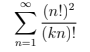 $\sum_{n=1}^{\infty} \frac{(n!)^2}{(kn)!}$